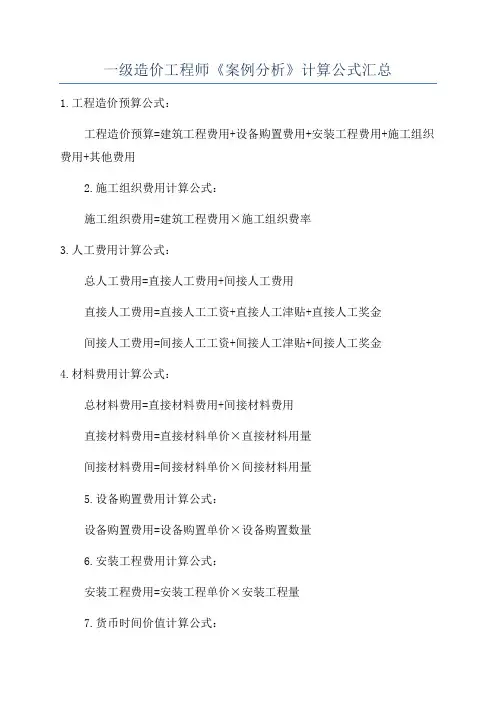 一级造价工程师《案例分析》计算公式汇总

1.工程造价预算公式：

工程造价预算=建筑工程费用+设备购置费用+安装工程费用+施工组织费用+其他费用

2.施工组织费用计算公式：

施工组织费用=建筑工程费用×施工组织费率

3.人工费用计算公式：

总人工费用=直接人工费用+间接人工费用

直接人工费用=直接人工工资+直接人工津贴+直接人工奖金

间接人工费用=间接人工工资+间接人工津贴+间接人工奖金

4.材料费用计算公式：

总材料费用=直接材料费用+间接材料费用

直接材料费用=直接材料单价×直接材料用量

间接材料费用=间接材料单价×间接材料用量

5.设备购置费用计算公式：

设备购置费用=设备购置单价×设备购置数量

6.安装工程费用计算公式：

安装工程费用=安装工程单价×安装工程量

7.货币时间价值计算公式：